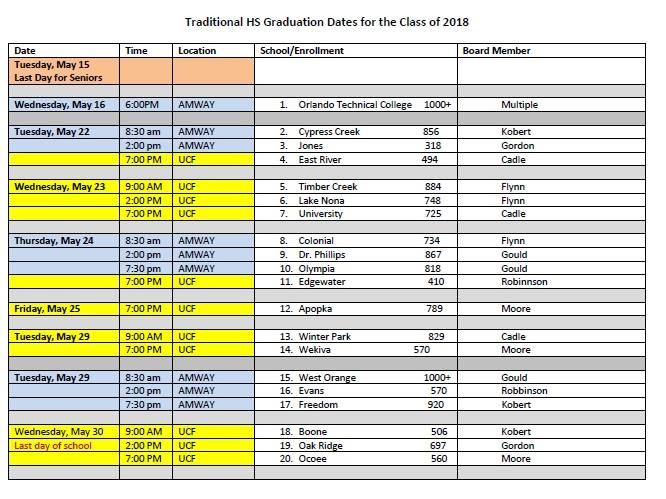 Traditional HS Graduation Dates for the Class of 2018

| Date | Time | Location | School/Enrollment | Board Member |
|---|---|---|---|---|
| Tuesday, May 15 Last Day for Seniors | | | | |
| | | | | |
| Wednesday, May 16 | 6:00PM | AMWAY | 1. Orlando Technical College 1000+ | Multiple |
| | | | | |
| Tuesday, May 22 | 8:30 am | AMWAY | 2. Cypress Creek 856 | Kobert |
| | 2:00 pm | AMWAY | 3. Jones 318 | Gordon |
| | 7:00 PM | UCF | 4. East River 494 | Cadle |
| | | | | |
| Wednesday, May 23 | 9:00 AM | UCF | 5. Timber Creek 884 | Flynn |
| | 2:00 PM | UCF | 6. Lake Nona 748 | Flynn |
| | 7:00 PM | UCF | 7. University 725 | Cadle |
| | | | | |
| Thursday, May 24 | 8:30 am | AMWAY | 8. Colonial 734 | Flynn |
| | 2:00 pm | AMWAY | 9. Dr. Phillips 867 | Gould |
| | 7:30 pm | AMWAY | 10. Olympia 818 | Gould |
| | 7:00 PM | UCF | 11. Edgewater 410 | Robinnson |
| | | | | |
| Friday, May 25 | 7:00 PM | UCF | 12. Apopka 789 | Moore |
| | | | | |
| Tuesday, May 29 | 9:00 AM | UCF | 13. Winter Park 829 | Cadle |
| | 7:00 PM | UCF | 14. Wekiva 570 | Moore |
| | | | | |
| Tuesday, May 29 | 8:30 am | AMWAY | 15. West Orange 1000+ | Gould |
| | 2:00 pm | AMWAY | 16. Evans 570 | Robbinson |
| | 7:30 pm | AMWAY | 17. Freedom 920 | Kobert |
| | | | | |
| Wednesday, May 30 | 9:00 AM | UCF | 18. Boone 506 | Kobert |
| Last day of school | 2:00 PM | UCF | 19. Oak Ridge 697 | Gordon |
| | 7:00 PM | UCF | 20. Ocoee 560 | Moore |
| | | | | |